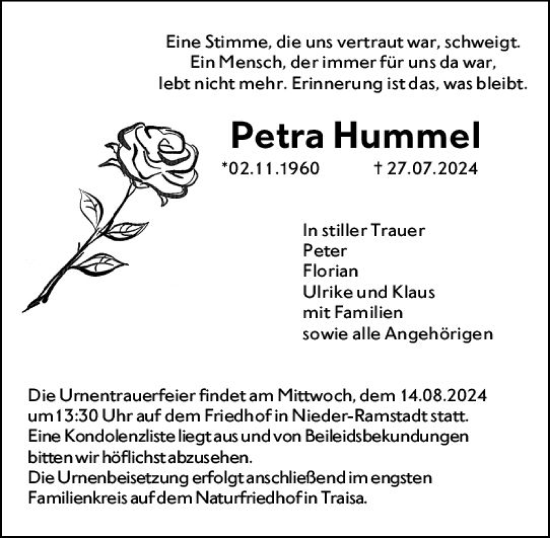 Eine Stimme, die uns vertraut war, schweigt.
Ein Mensch, der immer für uns da war,
lebt nicht mehr. Erinnerung ist das, was bleibt.

Petra Hummel

*02.11.1960 † 27.07.2024

In stiller Trauer
Peter
Florian
Ulrike und Klaus
mit Familien
sowie alle Angehörigen

Die Urnentrauerfeier findet am Mittwoch, dem 14.08.2024 um 13:30 Uhr auf dem Friedhof in Nieder-Ramstadt statt. Eine Kondolenzliste liegt aus und von Beileidsbekundungen bitten wir höflichst abzusehen.
Die Urnenbeisetzung erfolgt anschließend im engsten Familienkreis auf dem Naturfriedhof in Traisa.